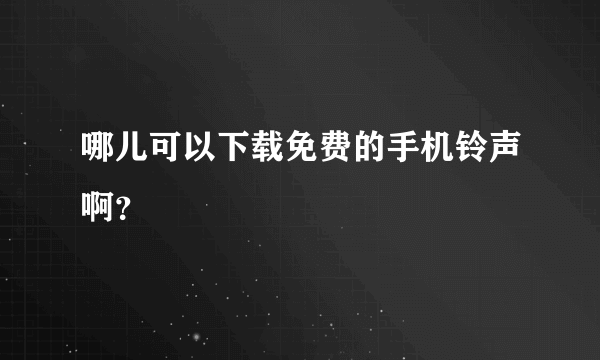 哪儿可以下载免费的手机铃声啊?